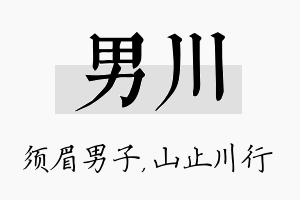 男川

须眉男子,山止川行